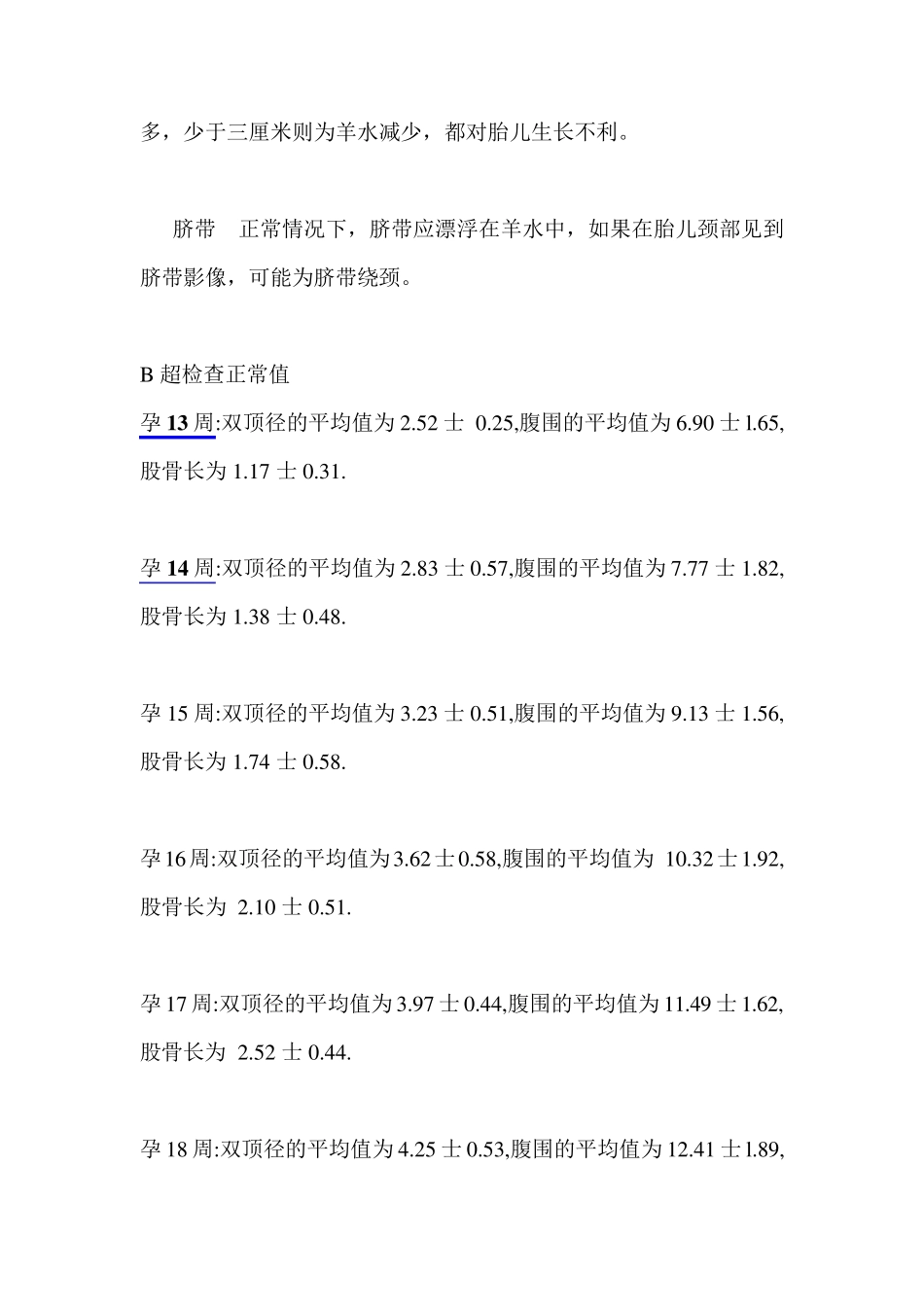 多，少于三厘米则为羊水减少，都对胎儿生长不利。

脐带 正常情况下，脐带应漂浮在羊水中，如果在胎儿颈部见到脐带影像，可能为脐带绕颈。

B 超检查正常值
孕 13 周:双顶径的平均值为 2.52 士 0.25,腹围的平均值为 6.90 士 l.65,股骨长为 1.17 士 0.31.

孕 14 周:双顶径的平均值为 2.83 士 0.57,腹围的平均值为 7.77 士 1.82,股骨长为 1.38 士 0.48.

孕 15 周:双顶径的平均值为 3.23 士 0.51,腹围的平均值为 9.13 士 1.56,股骨长为 1.74 士 0.58.

孕 16 周:双顶径的平均值为 3.62 士 0.58,腹围的平均值为 10.32 士 1.92,股骨长为 2.10 士 0.51.

孕 17 周:双顶径的平均值为 3.97 士 0.44,腹围的平均值为 11.49 士 1.62,股骨长为 2.52 士 0.44.

孕 18 周:双顶径的平均值为 4.25 士 0.53,腹围的平均值为 12.41 士 l.89,